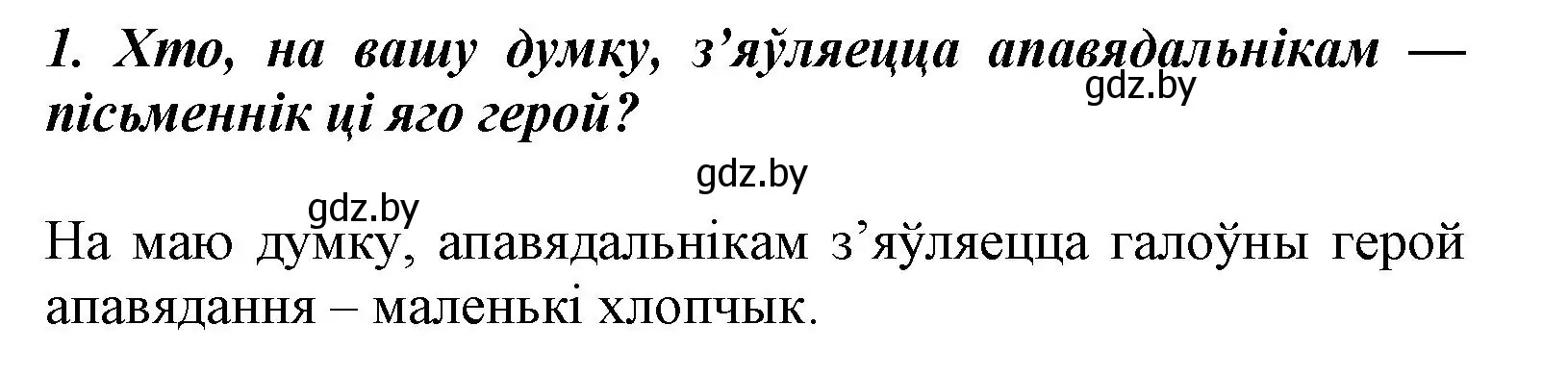 1. Хто, на вашу думку, з'яўляецца апавядальнікам — пісьменнік ці яго герой?

gdz.by

gdz.by

gdz.by

На маю думку, апавядальнікам з'яўляецца галоўны герой апавядання – маленькі хлопчык.